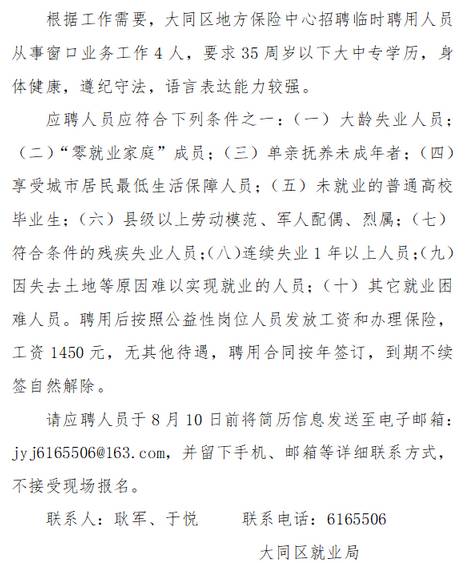 根据工作需要，大同区地方保险中心招聘临时聘用人员从事窗口业务工作 4 人，要求 35 周岁以下大中专学历，身体健康，遵纪守法，语言表达能力较强。

应聘人员应符合下列条件之一：（一）大龄失业人员；（二）“零就业家庭”成员；（三）单亲抚养未成年者；（四）享受城市居民最低生活保障人员；（五）未就业的普通高校毕业生；（六）县级以上劳动模范、军人配偶、烈属；（七）符合条件的残疾失业人员；（八）连续失业 1 年以上人员；（九）因失去土地等原因难以实现就业的人员；（十）其它就业困难人员。聘用后按照公益性岗位人员发放工资和办理保险，工资 1450 元，无其他待遇，聘用合同按年签订，到期不续签自然解除。

请应聘人员于 8 月 10 日前将简历信息发送至电子邮箱：jyj6165506@163.com，并留下手机、邮箱等详细联系方式，不接受现场报名。

联系人：耿军、于悦　　联系电话：6165506

大同区就业局